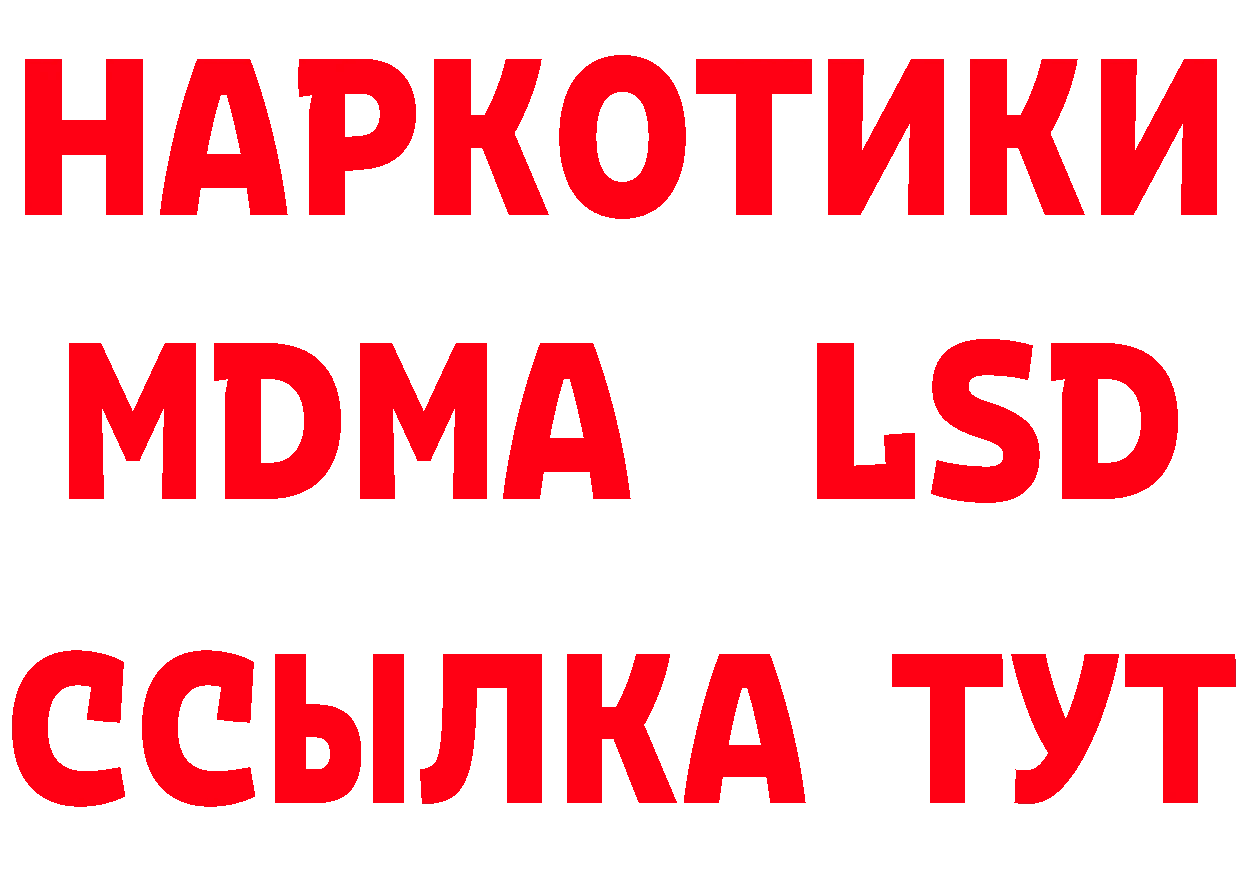 НАРКОТИКИ
MDMA LSD
ССЫЛКА ТУТ